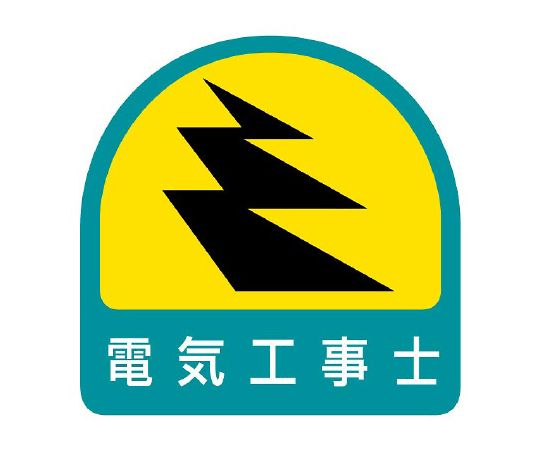 電気工事士